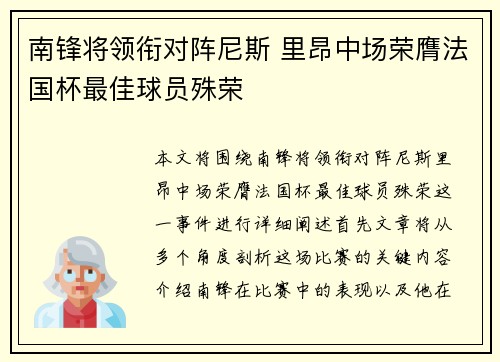 南锋将领衔对阵尼斯 里昂中场荣膺法国杯最佳球员殊荣

本文将围绕南锋将领衔对阵尼斯里昂中场荣膺法国杯最佳球员殊荣这一事件进行详细阐述首先文章将从多个角度剖析这场比赛的关键内容介绍南锋在比赛中的表现以及他在